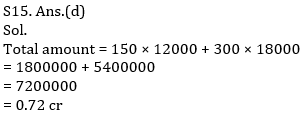 S15. Ans.(d)
Sol.
Total amount = $150 \times 12000 + 300 \times 18000$
$= 1800000 + 5400000$
$= 7200000$
$= 0.72$ cr